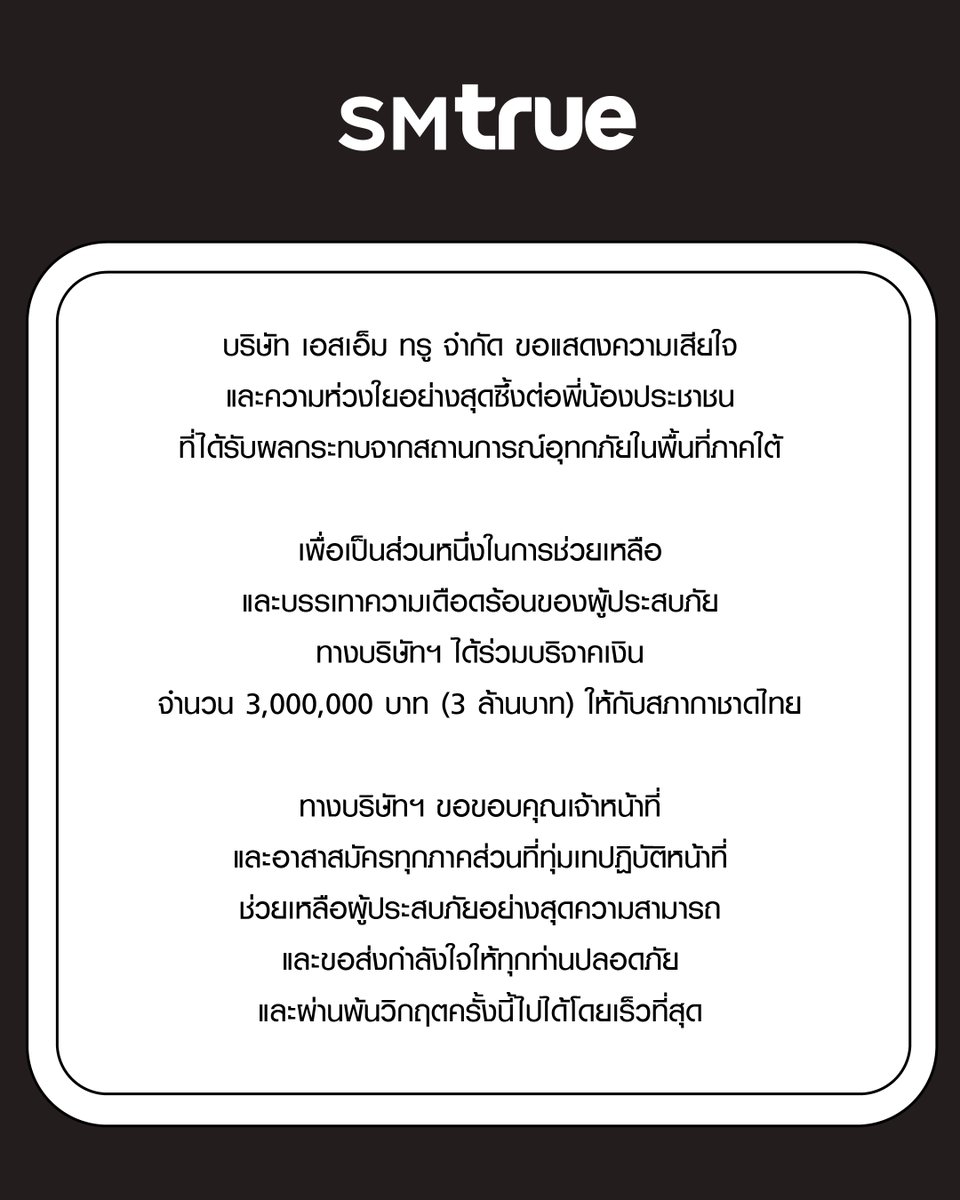 SMtrue

บริษัท เอสเอ็ม ทรู จำกัด ขอแสดงความเสียใจ และความห่วงใยอย่างสุดซึ้งต่อพี่น้องประชาชน ที่ได้รับผลกระทบจากสถานการณ์อุทกภัยในพื้นที่ภาคใต้

เพื่อเป็นส่วนหนึ่งในการช่วยเหลือ และบรรเทาความเดือดร้อนของผู้ประสบภัย ทางบริษัทฯ ได้ร่วมบริจาคเงิน จำนวน 3,000,000 บาท (3 ล้านบาท) ให้กับสภากาชาดไทย

ทางบริษัทฯ ขอขอบคุณเจ้าหน้าที่ และอาสาสมัครทุกภาคส่วนที่ทุ่มเทปฏิบัติหน้าที่ ช่วยเหลือผู้ประสบภัยอย่างสุดความสามารถ และขอส่งกำลังใจให้ทุกท่านปลอดภัย และผ่านพ้นวิกฤตครั้งนี้ไปได้โดยเร็วที่สุด